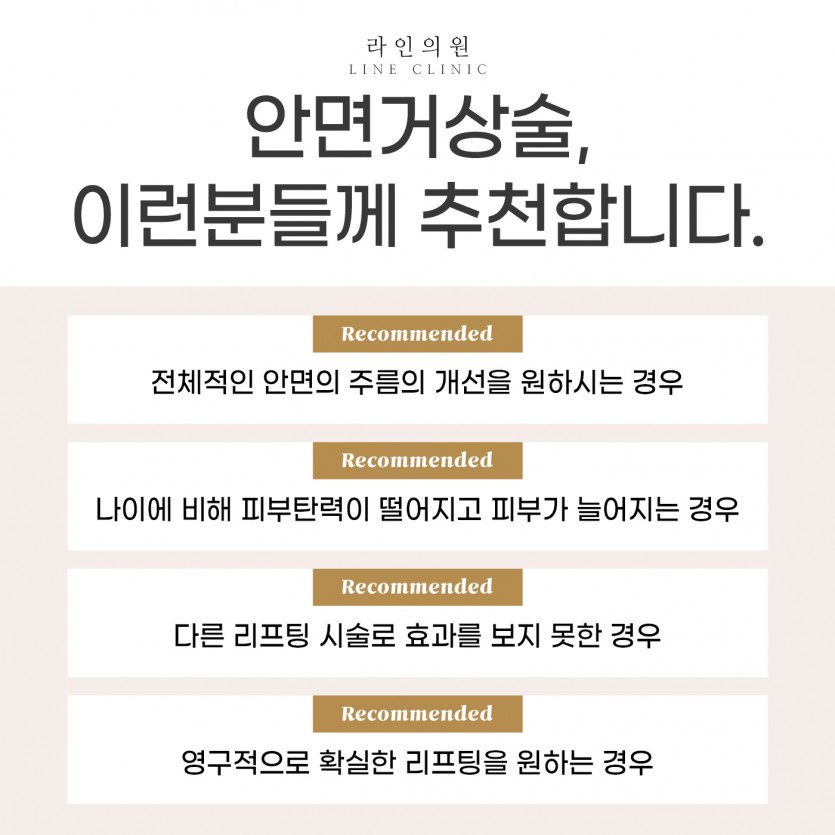 라인의원
LINE CLINIC

안면거상술,
이런분들께 추천합니다.

Recommended

전체적인 안면의 주름의 개선을 원하시는 경우

Recommended

나이에 비해 피부탄력이 떨어지고 피부가 늘어지는 경우

Recommended

다른 리프팅 시술로 효과를 보지 못한 경우

Recommended

영구적으로 확실한 리프팅을 원하는 경우